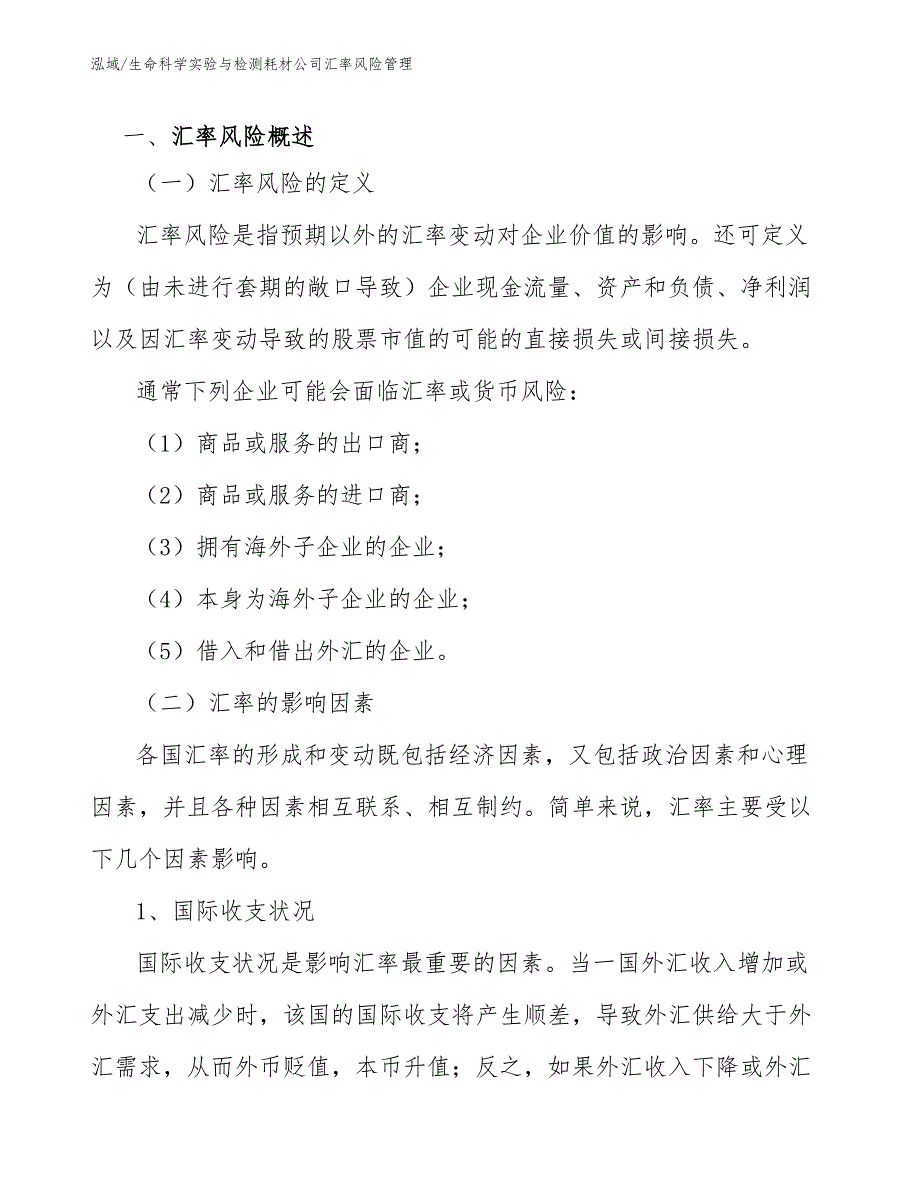 泓域/生命科学实验与检测耗材公司汇率风险管理

一、汇率风险概述

（一）汇率风险的定义

汇率风险是指预期以外的汇率变动对企业价值的影响。还可定义为（由未进行套期的敞口导致）企业现金流量、资产和负债、净利润以及因汇率变动导致的股票市值的可能的直接损失或间接损失。

通常下列企业可能会面临汇率或货币风险：

（1）商品或服务的出口商；

（2）商品或服务的进口商；

（3）拥有海外子企业的企业；

（4）本身为海外子企业的企业；

（5）借入和借出外汇的企业。

（二）汇率的影响因素

各国汇率的形成和变动既包括经济因素，又包括政治因素和心理因素，并且各种因素相互联系、相互制约。简单来说，汇率主要受以下几个因素影响。

1、国际收支状况

国际收支状况是影响汇率最重要的因素。当一国外汇收入增加或外汇支出减少时，该国的国际收支将产生顺差，导致外汇供给大于外汇需求，从而外币贬值，本币升值；反之，如果外汇收入下降或外汇